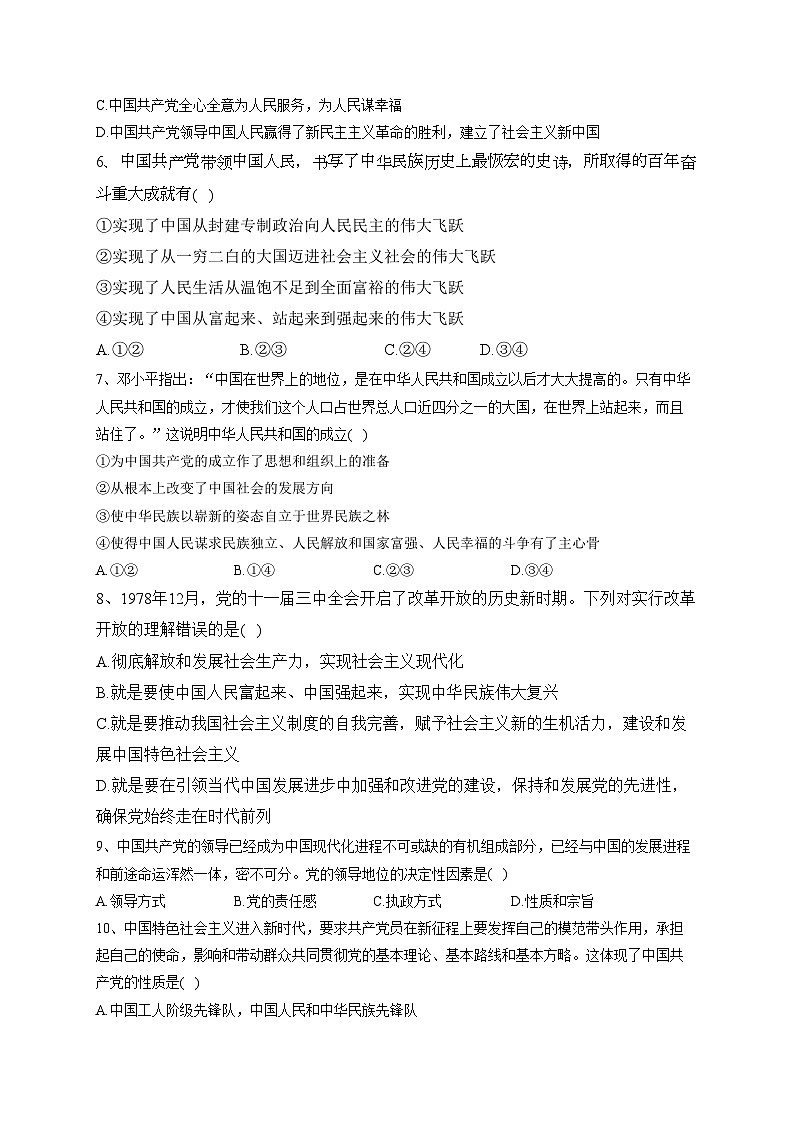 C.中国共产党全心全意为人民服务，为人民谋幸福

D.中国共产党领导中国人民赢得了新民主主义革命的胜利，建立了社会主义新中国

6、中国共产党带领中国人民，书写了中华民族历史上最恢宏的史诗，所取得的百年奋斗重大成就有( )

①实现了中国从封建专制政治向人民民主的伟大飞跃

②实现了从一穷二白的大国迈进社会主义社会的伟大飞跃

③实现了人民生活从温饱不足到全面富裕的伟大飞跃

④实现了中国从富起来、站起来到强起来的伟大飞跃

A.①② B.②③ C.②④ D.③④

7、邓小平指出：“中国在世界上的地位，是在中华人民共和国成立以后才大大提高的。只有中华人民共和国的成立，才使我们这个人口占世界总人口近四分之一的大国，在世界上站起来，而且站住了。”这说明中华人民共和国的成立( )

①为中国共产党的成立作了思想和组织上的准备

②从根本上改变了中国社会的发展方向

③使中华民族以崭新的姿态自立于世界民族之林

④使得中国人民谋求民族独立、人民解放和国家富强、人民幸福的斗争有了主心骨

A.①② B.①④ C.②③ D.③④

8、1978年12月，党的十一届三中全会开启了改革开放的历史新时期。下列对实行改革开放的理解错误的是( )

A.彻底解放和发展社会生产力，实现社会主义现代化

B.就是要使中国人民富起来、中国强起来，实现中华民族伟大复兴

C.就是要推动我国社会主义制度的自我完善，赋予社会主义新的生机活力，建设和发展中国特色社会主义

D.就是要在引领当代中国发展进步中加强和改进党的建设，保持和发展党的先进性，确保党始终走在时代前列

9、中国共产党的领导已经成为中国现代化进程不可或缺的有机组成部分，已经与中国的发展进程和前途命运浑然一体，密不可分。党的领导地位的决定性因素是( )

A.领导方式 B.党的责任感 C.执政方式 D.性质和宗旨

10、中国特色社会主义进入新时代，要求共产党员在新征程上要发挥自己的模范带头作用，承担起自己的使命，影响和带动群众共同贯彻党的基本理论、基本路线和基本方略。这体现了中国共产党的性质是( )

A.中国工人阶级先锋队，中国人民和中华民族先锋队